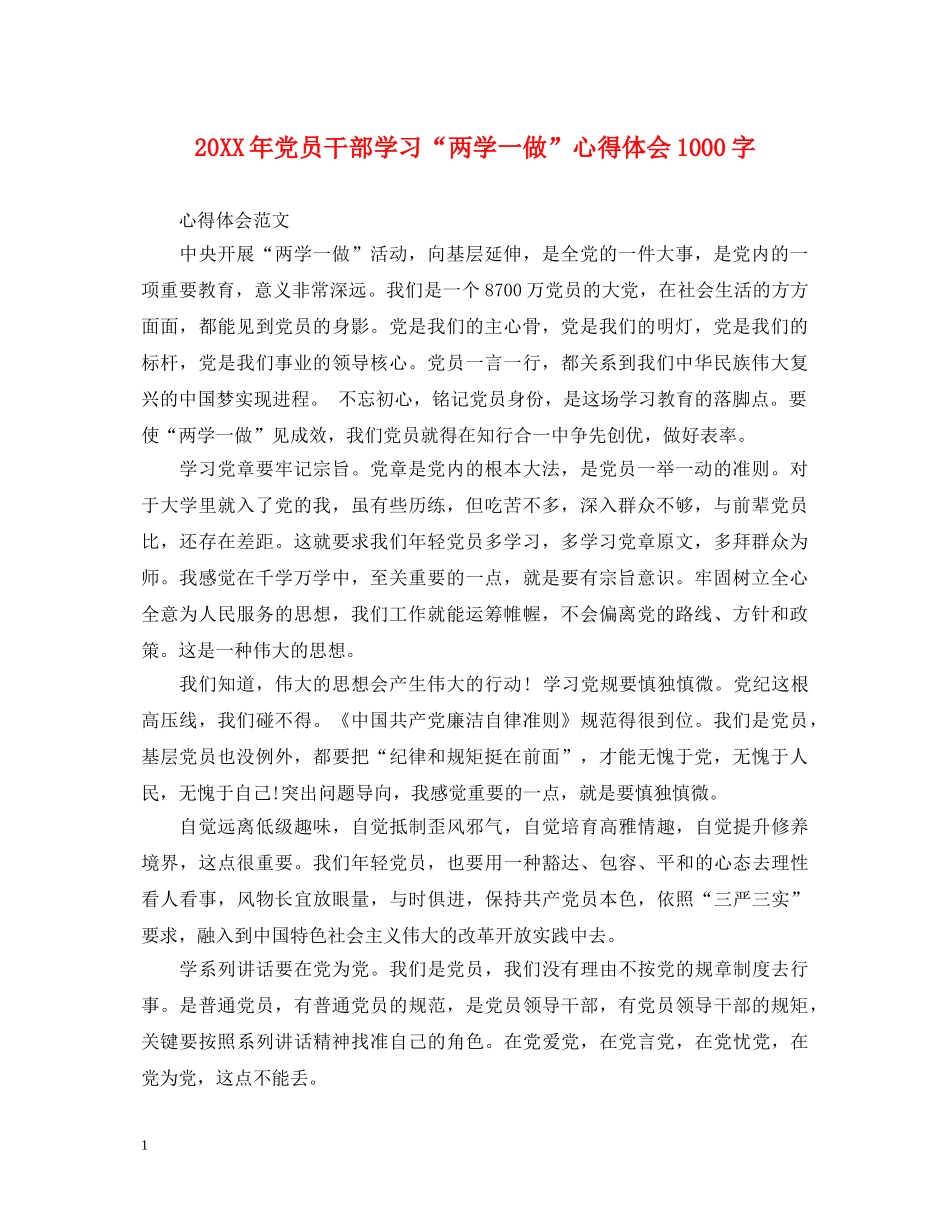 20XX年党员干部学习“两学一做”心得体会1000字

心得体会范文

中央开展“两学一做”活动，向基层延伸，是全党的一件大事，是党内的一项重要教育，意义非常深远。我们是一个8700万党员的大党，在社会生活的方方面面，都能见到党员的身影。党是我们的主心骨，党是我们的明灯，党是我们的标杆，党是我们事业的领导核心。党员一言一行，都关系到我们中华民族伟大复兴的中国梦实现进程。 不忘初心，铭记党员身份，是这场学习教育的落脚点。要使“两学一做”见成效，我们党员就得在知行合一中争先创优，做好表率。

学习党章要牢记宗旨。党章是党内的根本大法，是党员一举一动的准则。对于大学里就入了党的我，虽有些历练，但吃苦不多，深入群众不够，与前辈党员比，还存在差距。这就要求我们年轻党员多学习，多学习党章原文，多拜群众为师。我感觉在千学万学中，至关重要的一点，就是要有宗旨意识。牢固树立全心全意为人民服务的思想，我们工作就能运筹帷幄，不会偏离党的路线、方针和政策。这是一种伟大的思想。

我们知道，伟大的思想会产生伟大的行动！学习党规要慎独慎微。党纪这根高压线，我们碰不得。《中国共产党廉洁自律准则》规范得很到位。我们是党员，基层党员也没例外，都要把“纪律和规矩挺在前面”，才能无愧于党，无愧于人民，无愧于自己!突出问题导向，我感觉重要的一点，就是要慎独慎微。

自觉远离低级趣味，自觉抵制歪风邪气，自觉培育高雅情趣，自觉提升修养境界，这点很重要。我们年轻党员，也要用一种豁达、包容、平和的心态去理性看人看事，风物长宜放眼量，与时俱进，保持共产党员本色，依照“三严三实”要求，融入到中国特色社会主义伟大的改革开放实践中去。

学系列讲话要在党为党。我们是党员，我们没有理由不按党的规章制度去行事。是普通党员，有普通党员的规范，是党员领导干部，有党员领导干部的规矩，关键要按照系列讲话精神找准自己的角色。在党爱党，在党言党，在党忧党，在党为党，这点不能丢。

1